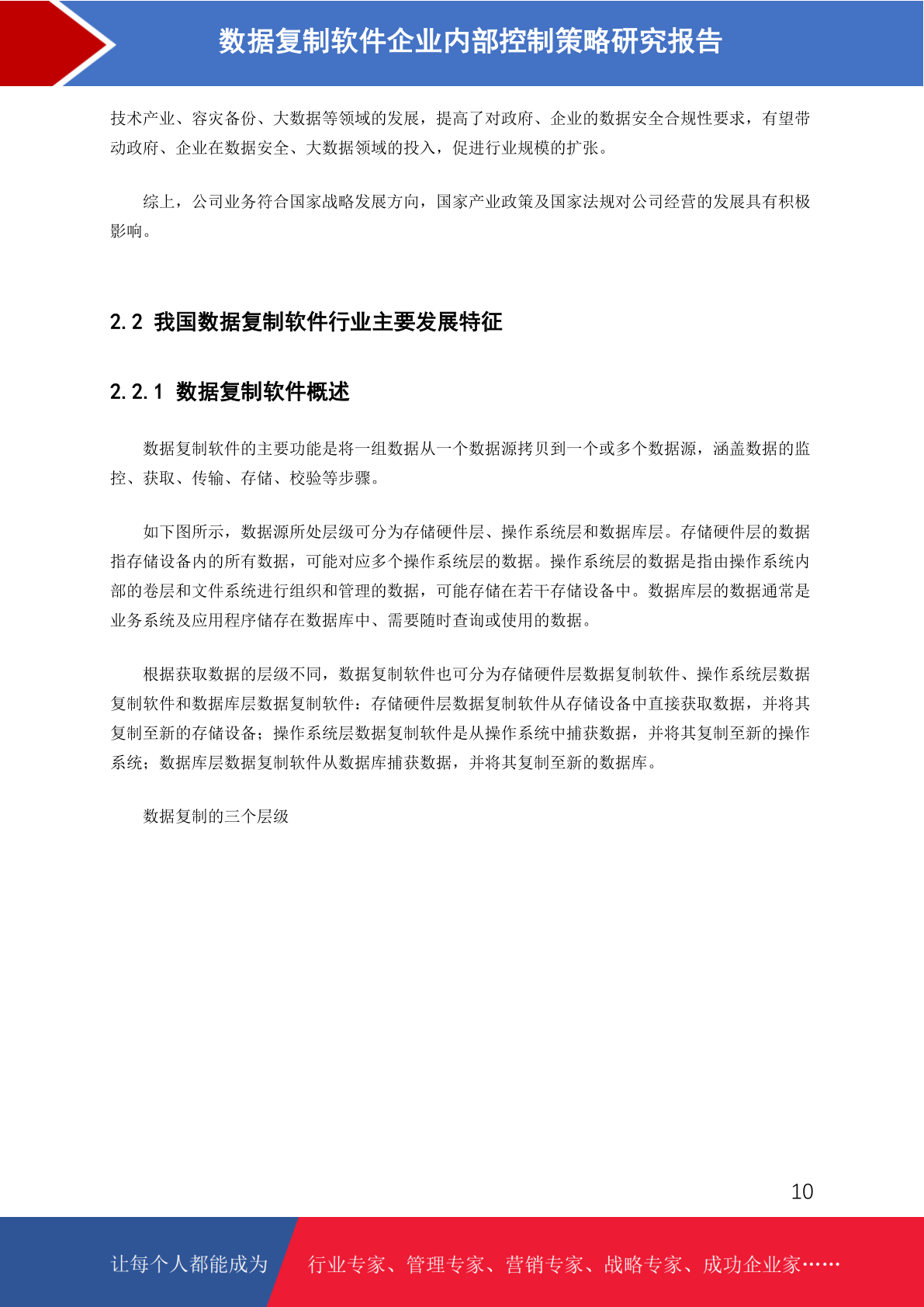 数据复制软件企业内部控制策略研究报告

技术产业、容灾备份、大数据等领域的发展，提高了对政府、企业的数据安全合规性要求，有望带动政府、企业在数据安全、大数据领域的投入，促进行业规模的扩张。

综上，公司业务符合国家战略发展方向，国家产业政策及国家法规对公司经营的发展具有积极影响。

2.2 我国数据复制软件行业主要发展特征

2.2.1 数据复制软件概述

数据复制软件的主要功能是将一组数据从一个数据源拷贝到一个或多个数据源，涵盖数据的监控、获取、传输、存储、校验等步骤。

如下图所示，数据源所处层级可分为存储硬件层、操作系统层和数据库层。存储硬件层的数据指存储设备内的所有数据，可能对应多个操作系统层的数据。操作系统层的数据是指由操作系统内部的卷层和文件系统进行组织和管理的数据，可能存储在若干存储设备中。数据库层的数据通常是业务系统及应用程序储存在数据库中、需要随时查询或使用的数据。

根据获取数据的层级不同，数据复制软件也可分为存储硬件层数据复制软件、操作系统层数据复制软件和数据库层数据复制软件：存储硬件层数据复制软件从存储设备中直接获取数据，并将其复制至新的存储设备；操作系统层数据复制软件是从操作系统中捕获数据，并将其复制至新的操作系统；数据库层数据复制软件从数据库捕获数据，并将其复制至新的数据库。

数据复制的三个层级

10

让每个人都能成为 行业专家、管理专家、营销专家、战略专家、成功企业家……